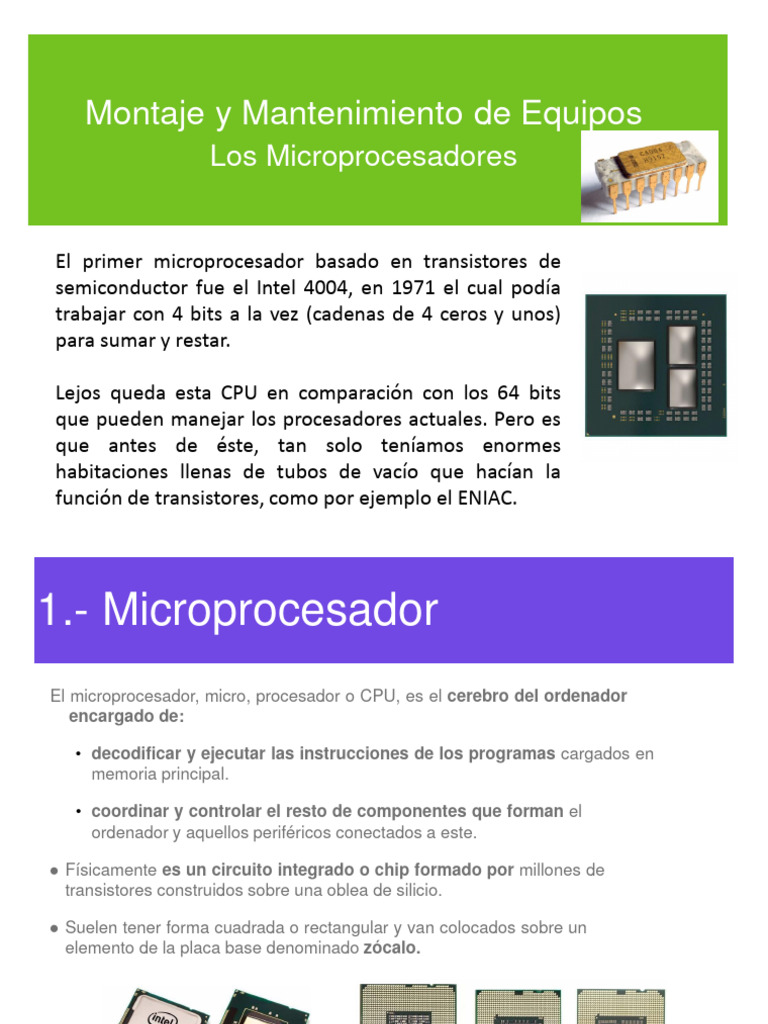 Montaje y Mantenimiento de Equipos

Los Microprocesadores

El primer microprocesador basado en transistores de semiconductor fue el Intel 4004, en 1971 el cual podía trabajar con 4 bits a la vez (cadenas de 4 ceros y unos) para sumar y restar.

Lejos queda esta CPU en comparación con los 64 bits que pueden manejar los procesadores actuales. Pero es que antes de éste, tan solo teníamos enormes habitaciones llenas de tubos de vacío que hacían la función de transistores, como por ejemplo el ENIAC.

1.- Microprocesador

El microprocesador, micro, procesador o CPU, es el cerebro del ordenador encargado de:

• decodificar y ejecutar las instrucciones de los programas cargados en memoria principal.

• coordinar y controlar el resto de componentes que forman el ordenador y aquellos periféricos conectados a este.

• Físicamente es un circuito integrado o chip formado por millones de transistores construidos sobre una oblea de silicio.

• Suelen tener forma cuadrada o rectangular y van colocados sobre un elemento de la placa base denominado zócalo.